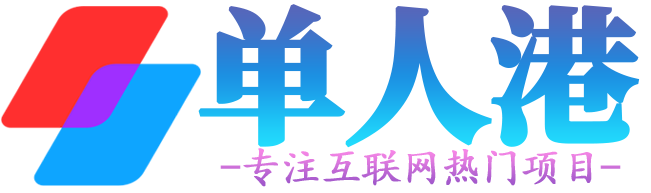 单人港
-专注互联网热门项目-